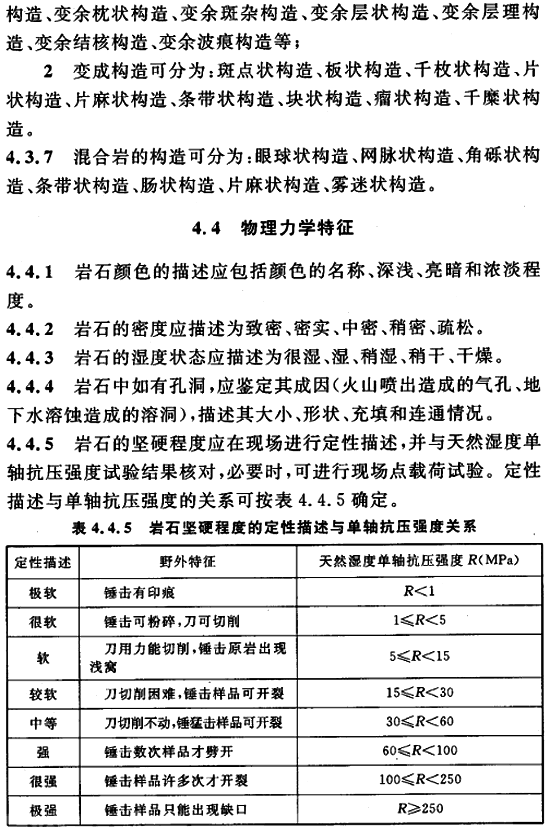 构造、变余枕状构造、变余斑杂构造、变余层状构造、变余层理构造、变余结核构造、变余波痕构造等；

2 变成构造可分为：斑点状构造、板状构造、千枚状构造、片状构造、片麻状构造、条带状构造、块状构造、瘤状构造、千糜状构造。

4.3.7 混合岩的构造可分为：眼球状构造、网脉状构造、角砾状构造、条带状构造、肠状构造、片麻状构造、雾迷状构造。

4.4 物理力学特征

4.4.1 岩石颜色的描述应包括颜色的名称、深浅、亮暗和浓淡程度。

4.4.2 岩石的密度应描述为致密、密实、中密、稍密、疏松。

4.4.3 岩石的湿度状态应描述为很湿、湿、稍湿、稍干、干燥。

4.4.4 岩石中如有孔洞，应鉴定其成因（火山喷出造成的气孔、地下水溶蚀造成的溶洞），描述其大小、形状、充填和连通情况。

4.4.5 岩石的坚硬程度应在现场进行定性描述，并与天然湿度单轴抗压强度试验结果核对，必要时，可进行现场点载荷试验。定性描述与单轴抗压强度的关系可按表 4.4.5 确定。

表 4.4.5 岩石坚硬程度的定性描述与单轴抗压强度关系

| 定性描述 | 野外特征 | 天然湿度单轴抗压强度 $R$(MPa) |
|---|---|---|
| 极软 | 锤击有印痕 | $R<1$ |
| 很软 | 锤击可粉碎，刀可切削 | $1\leqslant R<5$ |
| 软 | 刀用力能切削，锤击原岩出现浅窝 | $5\leqslant R<15$ |
| 较软 | 刀切削困难，锤击样品可开裂 | $15\leqslant R<30$ |
| 中等 | 刀切削不动，锤猛击样品可开裂 | $30\leqslant R<60$ |
| 强 | 锤击数次样品才劈开 | $60\leqslant R<100$ |
| 很强 | 锤击样品许多次才开裂 | $100\leqslant R<250$ |
| 极强 | 锤击样品只能出现缺口 | $R\geqslant 250$ |